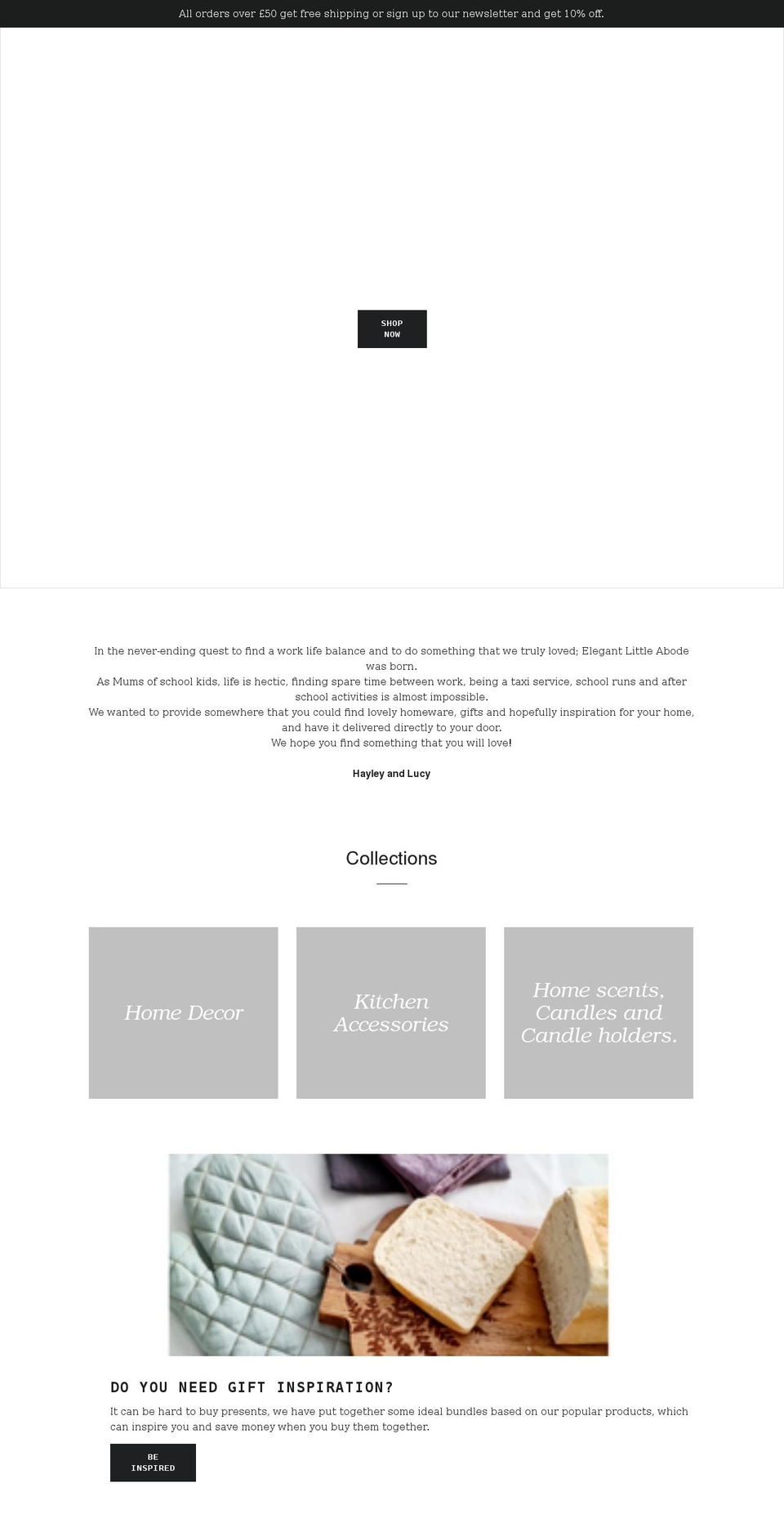 All orders over £50 get free shipping or sign up to our newsletter and get 10% off.

SHOP NOW

In the never-ending quest to find a work life balance and to do something that we truly loved; Elegant Little Abode was born.
As Mums of school kids, life is hectic, finding spare time between work, being a taxi service, school runs and after school activities is almost impossible.
We wanted to provide somewhere that you could find lovely homeware, gifts and hopefully inspiration for your home, and have it delivered directly to your door.
We hope you find something that you will love!

Hayley and Lucy

Collections

Home Decor

Kitchen Accessories

Home scents, Candles and Candle holders.

DO YOU NEED GIFT INSPIRATION?

It can be hard to buy presents, we have put together some ideal bundles based on our popular products, which can inspire you and save money when you buy them together.

BE INSPIRED